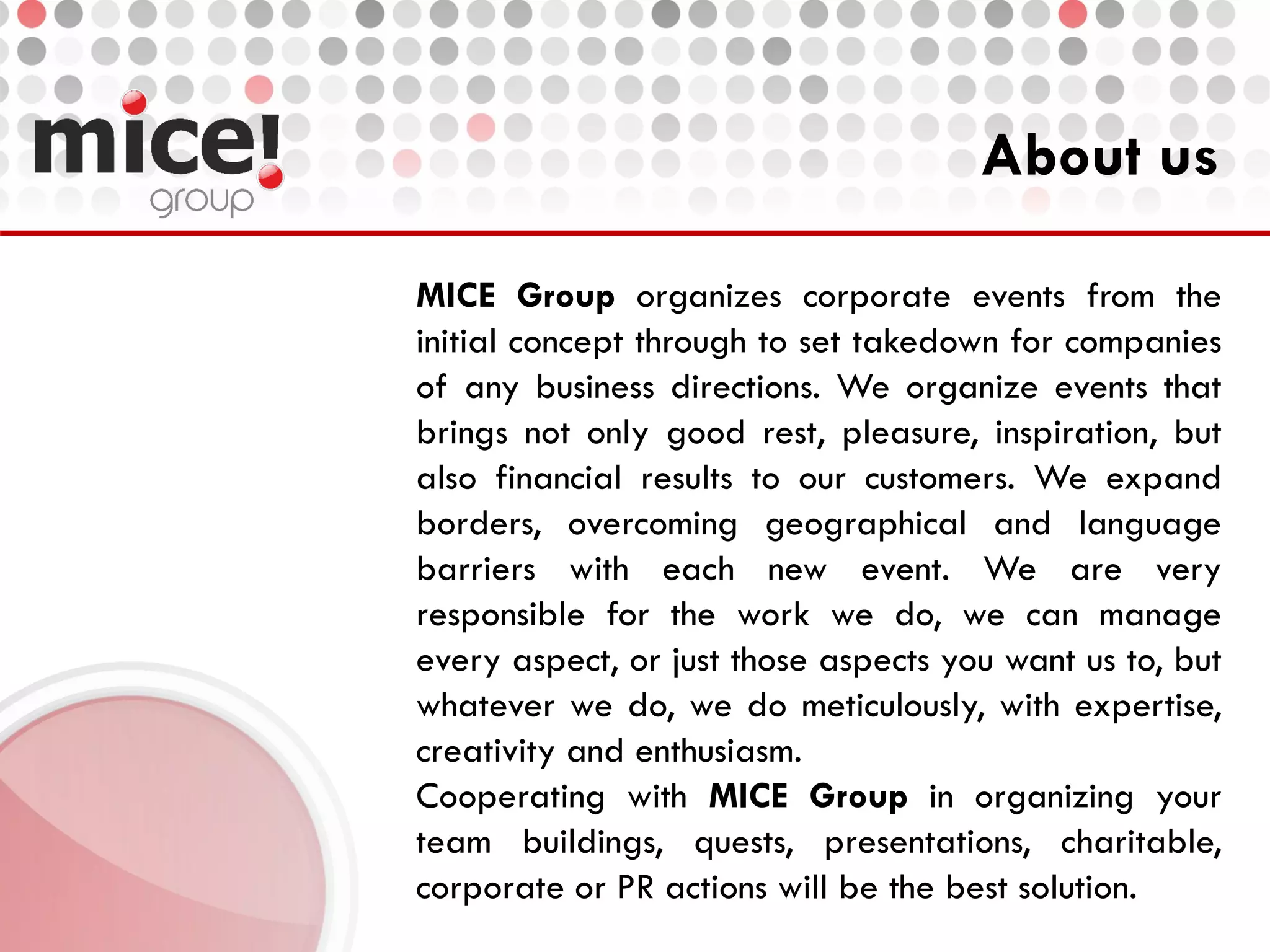 mice! group

About us

MICE Group organizes corporate events from the initial concept through to set takedown for companies of any business directions. We organize events that brings not only good rest, pleasure, inspiration, but also financial results to our customers. We expand borders, overcoming geographical and language barriers with each new event. We are very responsible for the work we do, we can manage every aspect, or just those aspects you want us to, but whatever we do, we do meticulously, with expertise, creativity and enthusiasm.
Cooperating with MICE Group in organizing your team buildings, quests, presentations, charitable, corporate or PR actions will be the best solution.